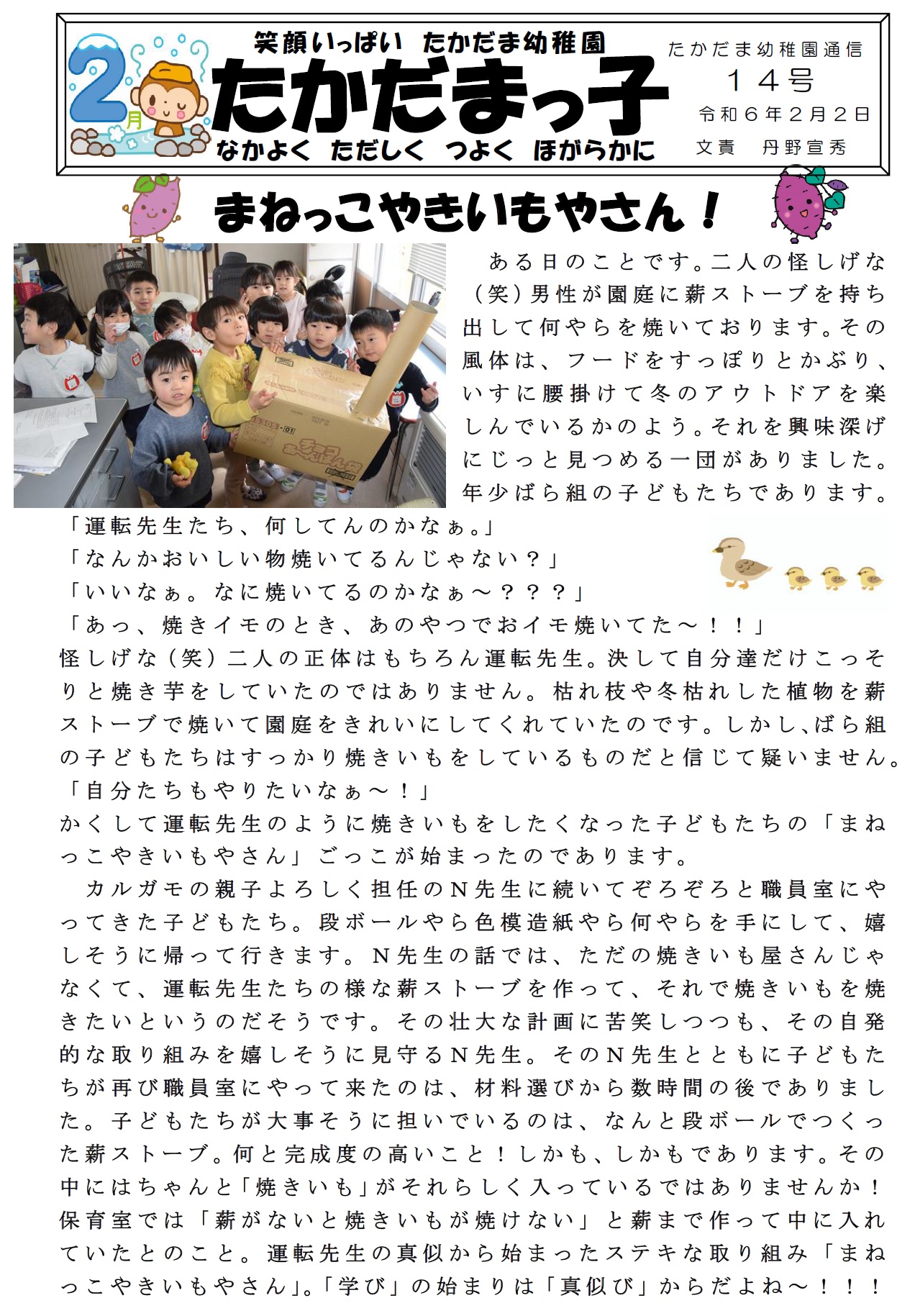 2月

笑顔いっぱい たかだま幼稚園

たかだまっ子

なかよく ただしく つよく ほがらかに

たかだま幼稚園通信
14号
令和6年2月2日
文責 丹野宣秀

まねっこやきいもやさん！

ある日のことです。二人の怪しげな（笑）男性が園庭に薪ストーブを持ち出して何やらを焼いております。その風体は、フードをすっぽりとかぶり、いすに腰掛けて冬のアウトドアを楽しんでいるかのよう。それを興味深げにじっと見つめる一団がありました。年少ばら組の子どもたちであります。

「運転先生たち、何してんのかなぁ。」
「なんかおいしい物焼いてるんじゃない？」
「いいなぁ。なに焼いてるのかなぁ～？？？」
「あっ、焼きイモのとき、あのやつでおイモ焼いてた～！！」

怪しげな（笑）二人の正体はもちろん運転先生。決して自分達だけこっそりと焼き芋をしていたのではありません。枯れ枝や冬枯れした植物を薪ストーブで焼いて園庭をきれいにしてくれていたのです。しかし､ばら組の子どもたちはすっかり焼きいもをしているものだと信じて疑いません。

「自分たちもやりたいなぁ～！」

かくして運転先生のように焼きいもをしたくなった子どもたちの「まねっこやきいもやさん」ごっこが始まったのであります。

カルガモの親子よろしく担任のN先生に続いてぞろぞろと職員室にやってきた子どもたち。段ボールやら色模造紙やら何やらを手にして、嬉しそうに帰って行きます。N先生の話では、ただの焼きいも屋さんじゃなくて、運転先生たちの様な薪ストーブを作って、それで焼きいもを焼きたいというのだそうです。その壮大な計画に苦笑しつつも、その自発的な取り組みを嬉しそうに見守るN先生。そのN先生とともに子どもたちが再び職員室にやって来たのは、材料選びから数時間の後でありました。子どもたちが大事そうに担いでいるのは、なんと段ボールでつくった薪ストーブ。何と完成度の高いこと！しかも、しかもであります。その中にはちゃんと「焼きいも」がそれらしく入っているではありませんか！保育室では「薪がないと焼きいもが焼けない」と薪まで作って中に入れていたとのこと。運転先生の真似から始まったステキな取り組み「まねっこやきいもやさん」。「学び」の始まりは「真似び」からだよね～！！！